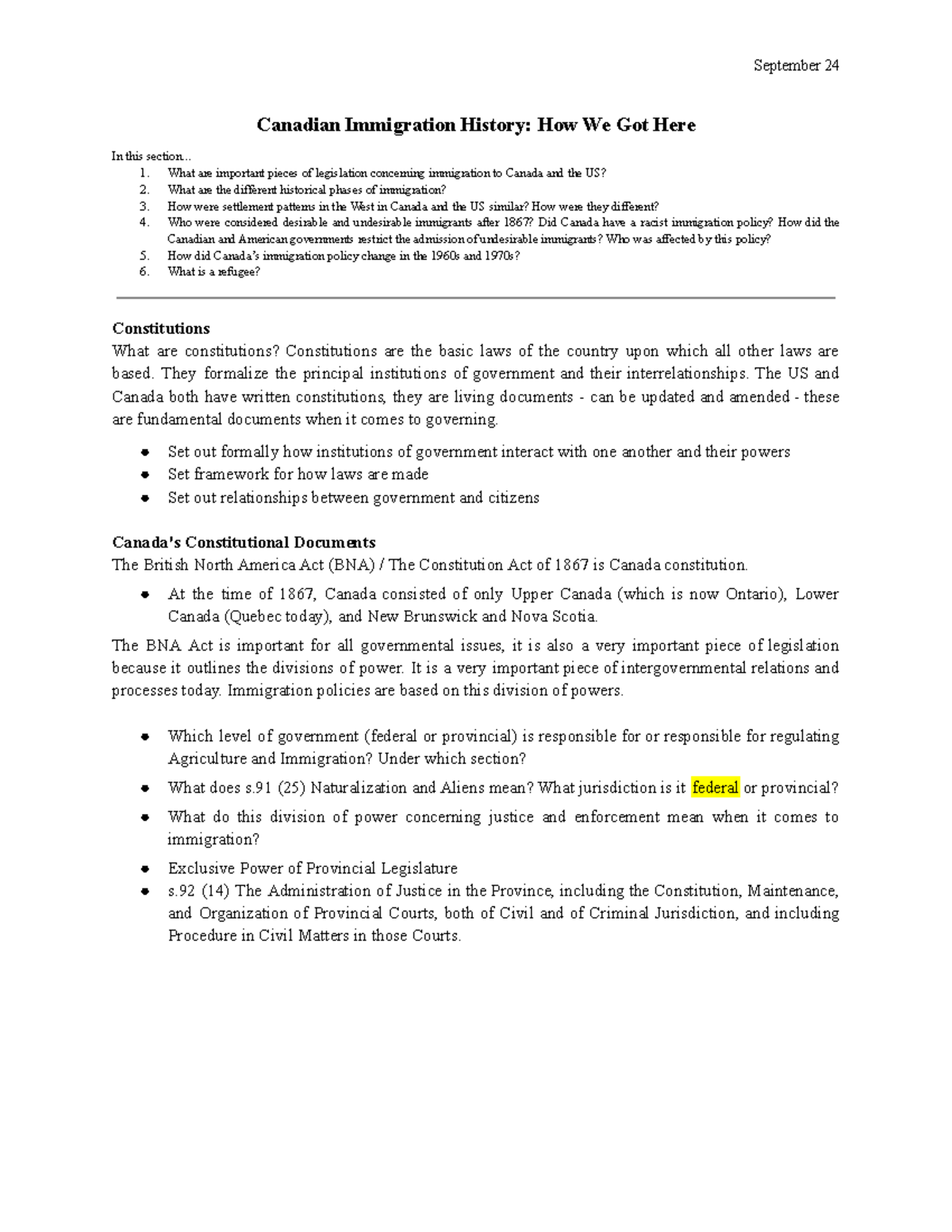 September 24

Canadian Immigration History: How We Got Here

In this section...
1. What are important pieces of legislation concerning immigration to Canada and the US?
2. What are the different historical phases of immigration?
3. How were settlement patterns in the West in Canada and the US similar? How were they different?
4. Who were considered desirable and undesirable immigrants after 1867? Did Canada have a racist immigration policy? How did the Canadian and American governments restrict the admission of undesirable immigrants? Who was affected by this policy?
5. How did Canada's immigration policy change in the 1960s and 1970s?
6. What is a refugee?

Constitutions
What are constitutions? Constitutions are the basic laws of the country upon which all other laws are based. They formalize the principal institutions of government and their interrelationships. The US and Canada both have written constitutions, they are living documents - can be updated and amended - these are fundamental documents when it comes to governing.

- Set out formally how institutions of government interact with one another and their powers
- Set framework for how laws are made
- Set out relationships between government and citizens

Canada's Constitutional Documents
The British North America Act (BNA) / The Constitution Act of 1867 is Canada constitution.

- At the time of 1867, Canada consisted of only Upper Canada (which is now Ontario), Lower Canada (Quebec today), and New Brunswick and Nova Scotia.

The BNA Act is important for all governmental issues, it is also a very important piece of legislation because it outlines the divisions of power. It is a very important piece of intergovernmental relations and processes today. Immigration policies are based on this division of powers.

- Which level of government (federal or provincial) is responsible for or responsible for regulating Agriculture and Immigration? Under which section?
- What does s.91 (25) Naturalization and Aliens mean? What jurisdiction is it federal or provincial?
- What do this division of power concerning justice and enforcement mean when it comes to immigration?
- Exclusive Power of Provincial Legislature
- s.92 (14) The Administration of Justice in the Province, including the Constitution, Maintenance, and Organization of Provincial Courts, both of Civil and of Criminal Jurisdiction, and including Procedure in Civil Matters in those Courts.